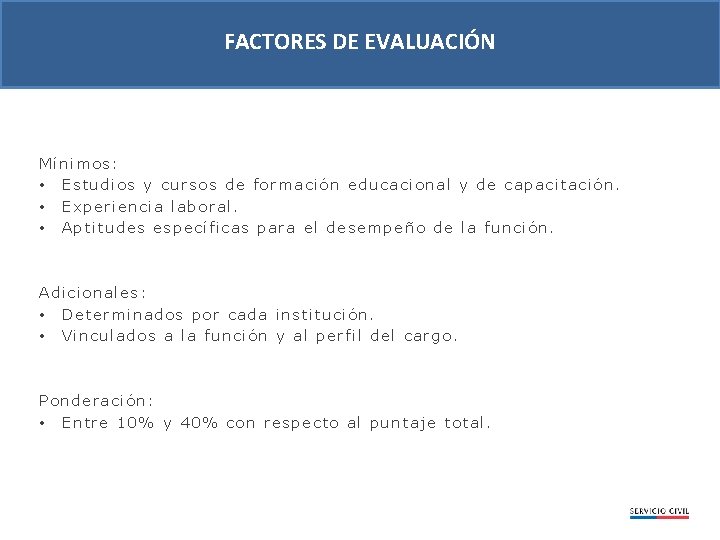 FACTORES DE EVALUACIÓN

Mínimos:
• Estudios y cursos de formación educacional y de capacitación.
• Experiencia laboral.
• Aptitudes específicas para el desempeño de la función.

Adicionales:
• Determinados por cada institución.
• Vinculados a la función y al perfil del cargo.

Ponderación:
• Entre 10% y 40% con respecto al puntaje total.

SERVICIO CIVIL